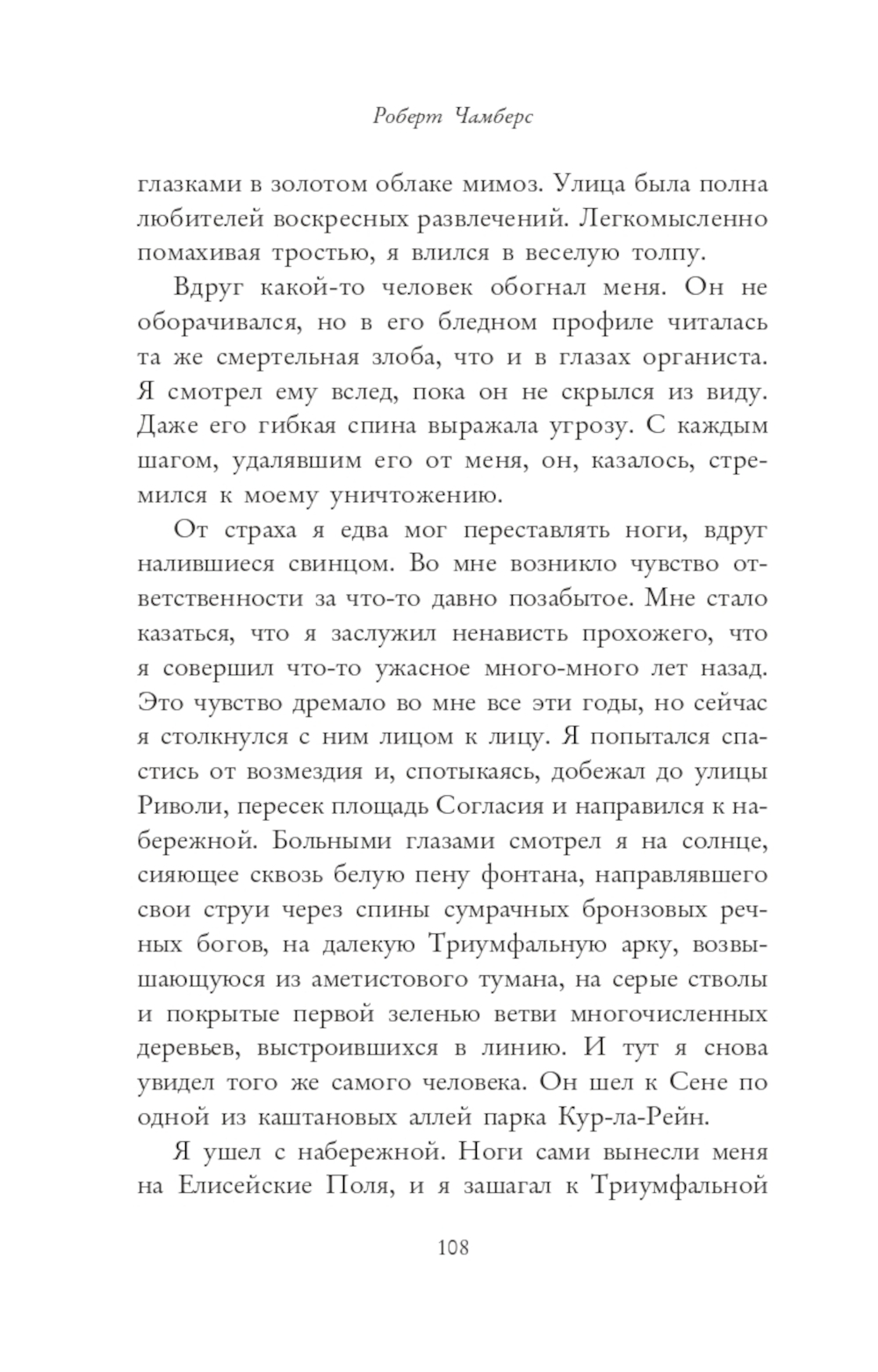 Роберт Чамберс

глазками в золотом облаке мимоз. Улица была полна любителей воскресных развлечений. Легкомысленно помахивая тростью, я влился в веселую толпу.

Вдруг какой-то человек обогнал меня. Он не оборачивался, но в его бледном профиле читалась та же смертельная злоба, что и в глазах органиста. Я смотрел ему вслед, пока он не скрылся из виду. Даже его гибкая спина выражала угрозу. С каждым шагом, удалявшим его от меня, он, казалось, стремился к моему уничтожению.

От страха я едва мог переставлять ноги, вдруг налившиеся свинцом. Во мне возникло чувство ответственности за что-то давно позабытое. Мне стало казаться, что я заслужил ненависть прохожего, что я совершил что-то ужасное много-много лет назад. Это чувство дремало во мне все эти годы, но сейчас я столкнулся с ним лицом к лицу. Я попытался спастись от возмездия и, спотыкаясь, добежал до улицы Риволи, пересек площадь Согласия и направился к набережной. Больными глазами смотрел я на солнце, сияющее сквозь белую пену фонтана, направлявшего свои струи через спины сумрачных бронзовых речных богов, на далекую Триумфальную арку, возвышающуюся из аметистового тумана, на серые стволы и покрытые первой зеленью ветви многочисленных деревьев, выстроившихся в линию. И тут я снова увидел того же самого человека. Он шел к Сене по одной из каштановых аллей парка Кур-ла-Рейн.

Я ушел с набережной. Ноги сами вынесли меня на Елисейские Поля, и я зашагал к Триумфальной

108